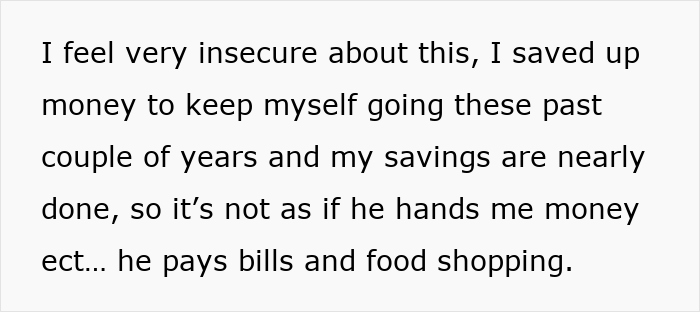 I feel very insecure about this, I saved up money to keep myself going these past couple of years and my savings are nearly done, so it’s not as if he hands me money ect… he pays bills and food shopping.